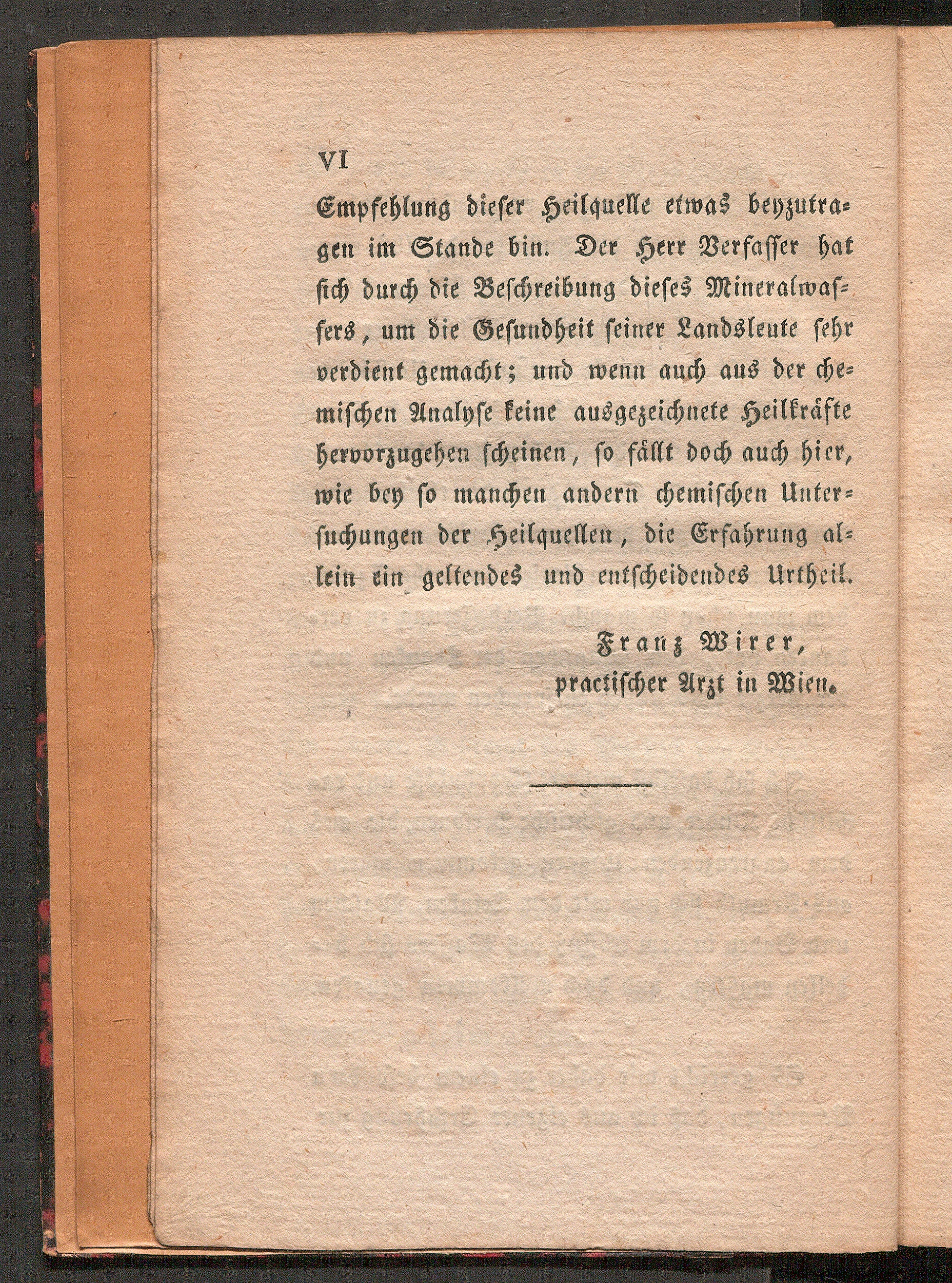 VI

Empfehlung dieser Heilquelle etwas beyzutragen im Stande bin. Der Herr Verfasser hat sich durch die Beschreibung dieses Mineralwassers, um die Gesundheit seiner Landsleute sehr verdient gemacht; und wenn auch aus der chemischen Analyse keine ausgezeichnete Heilkräfte hervorzugehen scheinen, so fällt doch auch hier, wie bey so manchen andern chemischen Untersuchungen der Heilquellen, die Erfahrung allein ein geltendes und entscheidendes Urtheil.

Franz Wirer,
practischer Arzt in Wien.